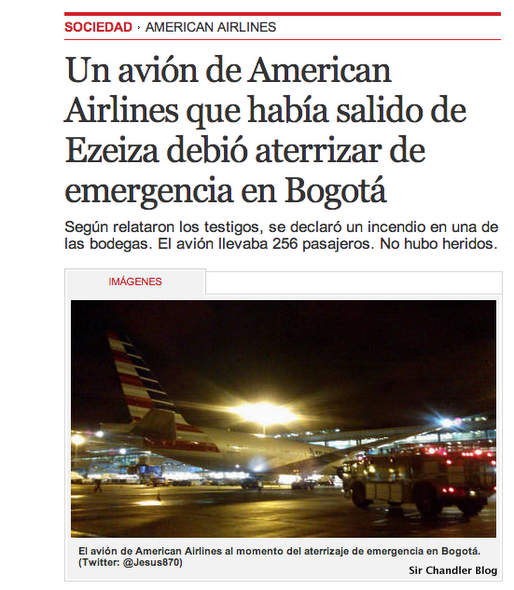 SOCIEDAD › AMERICAN AIRLINES

Un avión de American Airlines que había salido de Ezeiza debió aterrizar de emergencia en Bogotá

Según relataron los testigos, se declaró un incendio en una de las bodegas. El avión llevaba 256 pasajeros. No hubo heridos.

IMÁGENES

El avión de American Airlines al momento del aterrizaje de emergencia en Bogotá. (Twitter: @Jesus870)

Sir Chandler Blog